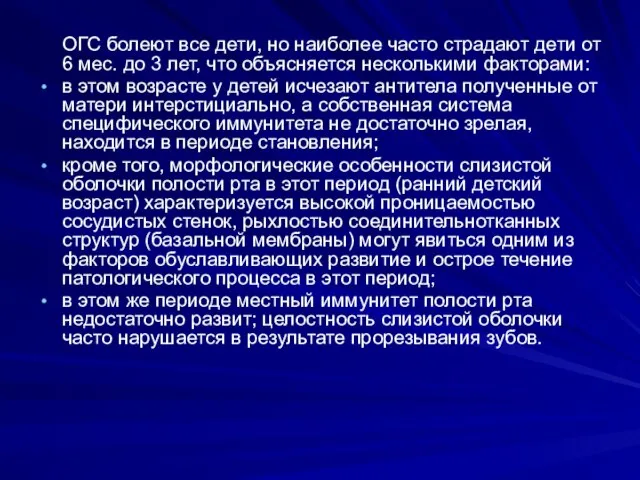 ОГС болеют все дети, но наиболее часто страдают дети от 6 мес. до 3 лет, что объясняется несколькими факторами:

• в этом возрасте у детей исчезают антитела полученные от матери интерстициально, а собственная система специфического иммунитета не достаточно зрелая, находится в периоде становления;

• кроме того, морфологические особенности слизистой оболочки полости рта в этот период (ранний детский возраст) характеризуется высокой проницаемостью сосудистых стенок, рыхлостью соединительнотканных структур (базальной мембраны) могут явиться одним из факторов обуславливающих развитие и острое течение патологического процесса в этот период;

• в этом же периоде местный иммунитет полости рта недостаточно развит; целостность слизистой оболочки часто нарушается в результате прорезывания зубов.